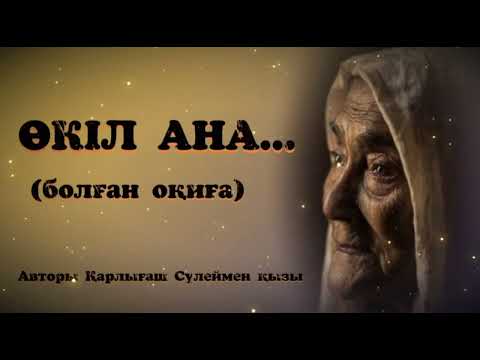 ӨКІЛ АНА...
(болған оқиға)

Авторы: Қарлығаш Сүлеймен қызы